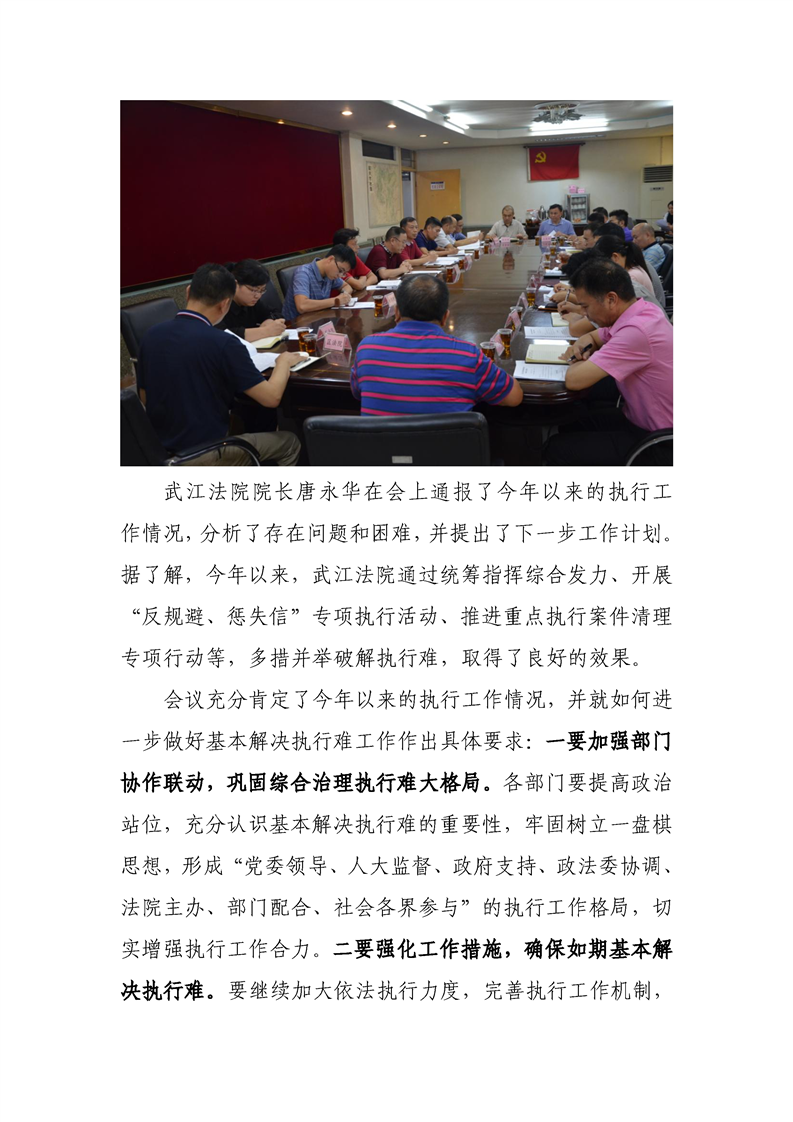 武江法院院长唐永华在会上通报了今年以来的执行工作情况，分析了存在问题和困难，并提出了下一步工作计划。据了解，今年以来，武江法院通过统筹指挥综合发力、开展“反规避、惩失信”专项执行活动、推进重点执行案件清理专项行动等，多措并举破解执行难，取得了良好的效果。

会议充分肯定了今年以来的执行工作情况，并就如何进一步做好基本解决执行难工作作出具体要求：一要加强部门协作联动，巩固综合治理执行难大格局。各部门要提高政治站位，充分认识基本解决执行难的重要性，牢固树立一盘棋思想，形成“党委领导、人大监督、政府支持、政法委协调、法院主办、部门配合、社会各界参与”的执行工作格局，切实增强执行工作合力。二要强化工作措施，确保如期基本解决执行难。要继续加大依法执行力度，完善执行工作机制，